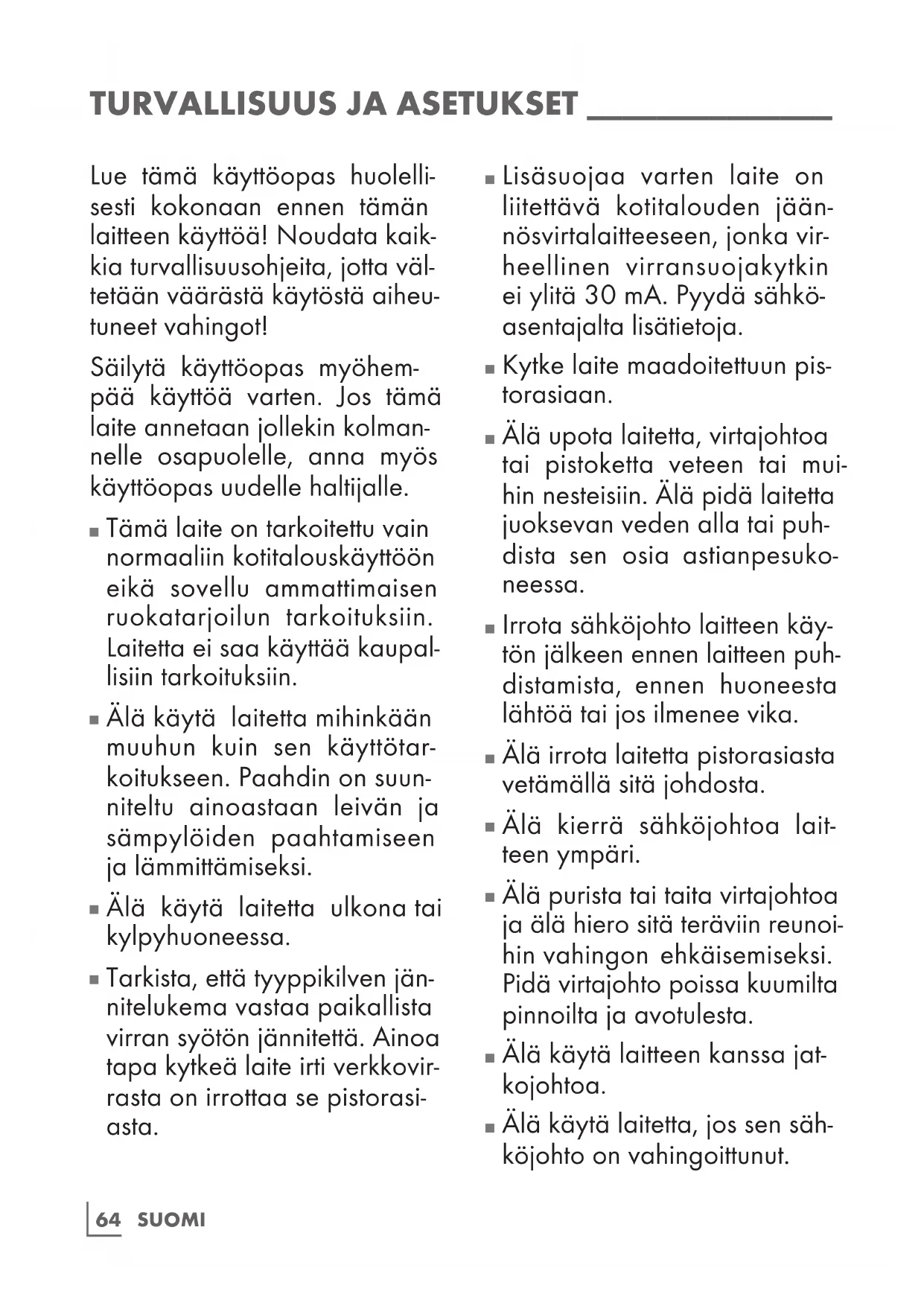 TURVALLISUUS JA ASETUKSET

Lue tämä käyttöopas huolellisesti kokonaan ennen tämän laitteen käyttöä! Noudata kaikkia turvallisuusohjeita, jotta vältetään väärästä käytöstä aiheutuneet vahingot!

Säilytä käyttöopas myöhempää käyttöä varten. Jos tämä laite annetaan jollekin kolmannelle osapuolelle, anna myös käyttöopas uudelle haltijalle.

■ Tämä laite on tarkoitettu vain normaaliin kotitalouskäyttöön eikä sovellu ammattimaisen ruokatarjoilun tarkoituksiin. Laitetta ei saa käyttää kaupallisiin tarkoituksiin.

■ Älä käytä laitetta mihinkään muuhun kuin sen käyttötarkoitukseen. Paahdin on suunniteltu ainoastaan leivän ja sämpylöiden paahtamiseen ja lämmittämiseksi.

■ Älä käytä laitetta ulkona tai kylpyhuoneessa.

■ Tarkista, että tyyppikilven jännitelukema vastaa paikallista virran syötön jännitettä. Ainoa tapa kytkeä laite irti verkkovirrasta on irrottaa se pistorasiasta.

■ Lisäsuojaa varten laite on liitettävä kotitalouden jäännösvirtalaitteeseen, jonka virheellinen virransuojakytkin ei ylitä 30 mA. Pyydä sähköasentajalta lisätietoja.

■ Kytke laite maadoitettuun pistorasiaan.

■ Älä upota laitetta, virtajohtoa tai pistoketta veteen tai muihin nesteisiin. Älä pidä laitetta juoksevan veden alla tai puhdista sen osia astianpesukoneessa.

■ Irrota sähköjohto laitteen käytön jälkeen ennen laitteen puhdistamista, ennen huoneesta lähtöä tai jos ilmenee vika.

■ Älä irrota laitetta pistorasiasta vetämällä sitä johdosta.

■ Älä kierrä sähköjohtoa laitteen ympäri.

■ Älä purista tai taita virtajohtoa ja älä hiero sitä teräviin reunoihin vahingon ehkäisemiseksi. Pidä virtajohto poissa kuumilta pinnoilta ja avotulesta.

■ Älä käytä laitteen kanssa jatkojohtoa.

■ Älä käytä laitetta, jos sen sähköjohto on vahingoittunut.

64 SUOMI